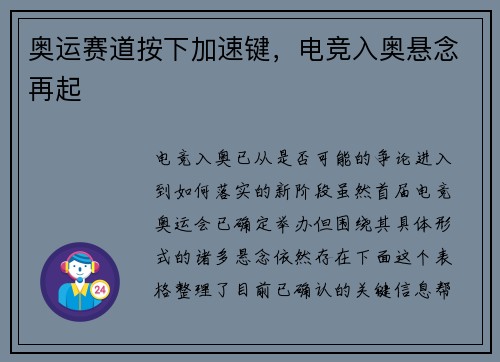 奥运赛道按下加速键，电竞入奥悬念再起

电竞入奥已从是否可能的争论进入到如何落实的新阶段虽然首届电竞奥运会已确定举办但围绕其具体形式的诸多悬念依然存在下面这个表格整理了目前已确认的关键信息帮

24